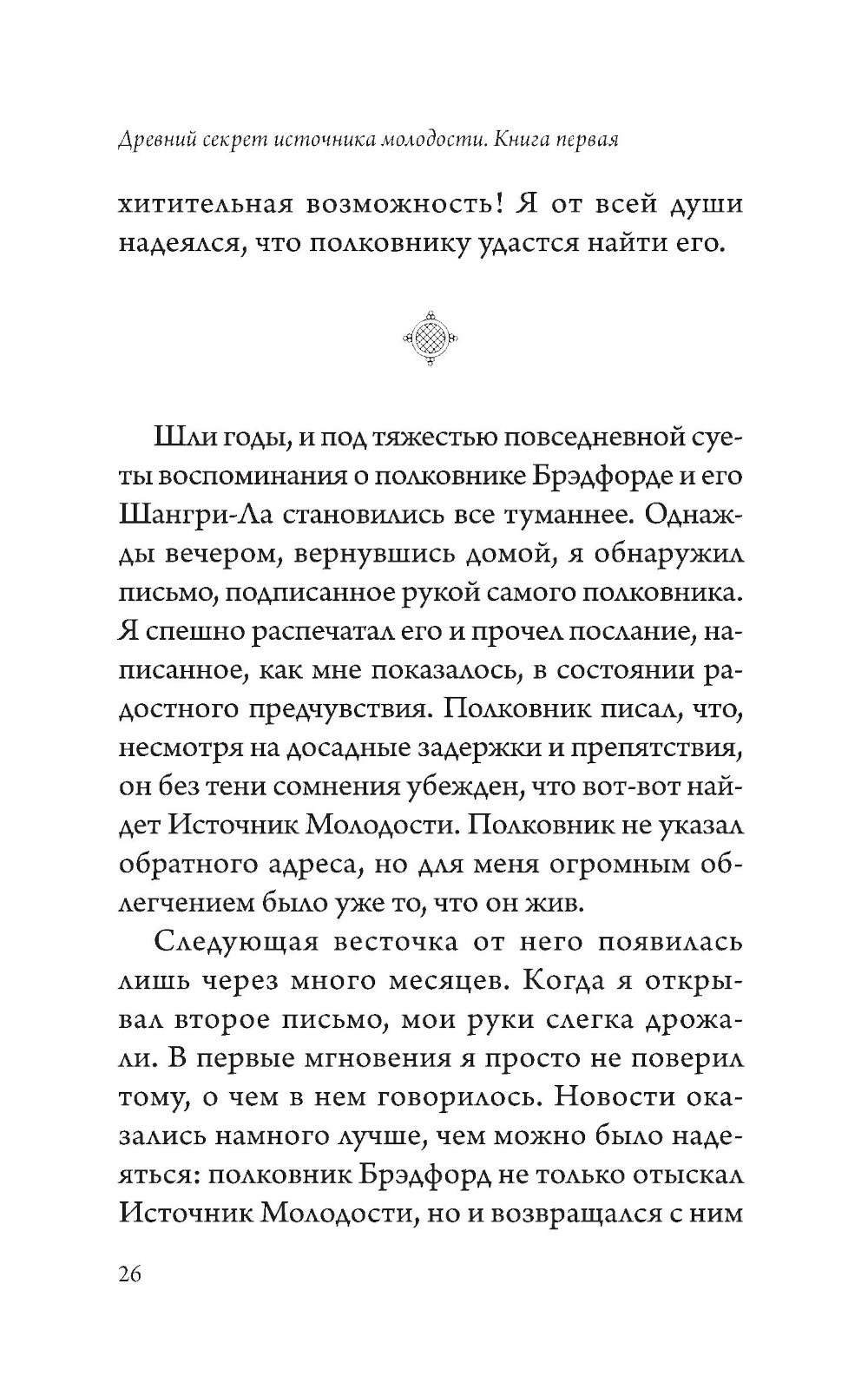 Древний секрет источника молодости. Книга первая

хитительная возможность! Я от всей души надеялся, что полковнику удастся найти его.

Шли годы, и под тяжестью повседневной суеты воспоминания о полковнике Брэдфорде и его Шангри-Ла становились все туманнее. Однажды вечером, вернувшись домой, я обнаружил письмо, подписанное рукой самого полковника. Я спешно распечатал его и прочел послание, написанное, как мне показалось, в состоянии радостного предчувствия. Полковник писал, что, несмотря на досадные задержки и препятствия, он без тени сомнения убежден, что вот-вот найдет Источник Молодости. Полковник не указал обратного адреса, но для меня огромным облегчением было уже то, что он жив.

Следующая весточка от него появилась лишь через много месяцев. Когда я открывал второе письмо, мои руки слегка дрожали. В первые мгновения я просто не поверил тому, о чем в нем говорилось. Новости оказались намного лучше, чем можно было надеяться: полковник Брэдфорд не только отыскал Источник Молодости, но и возвращался с ним

26